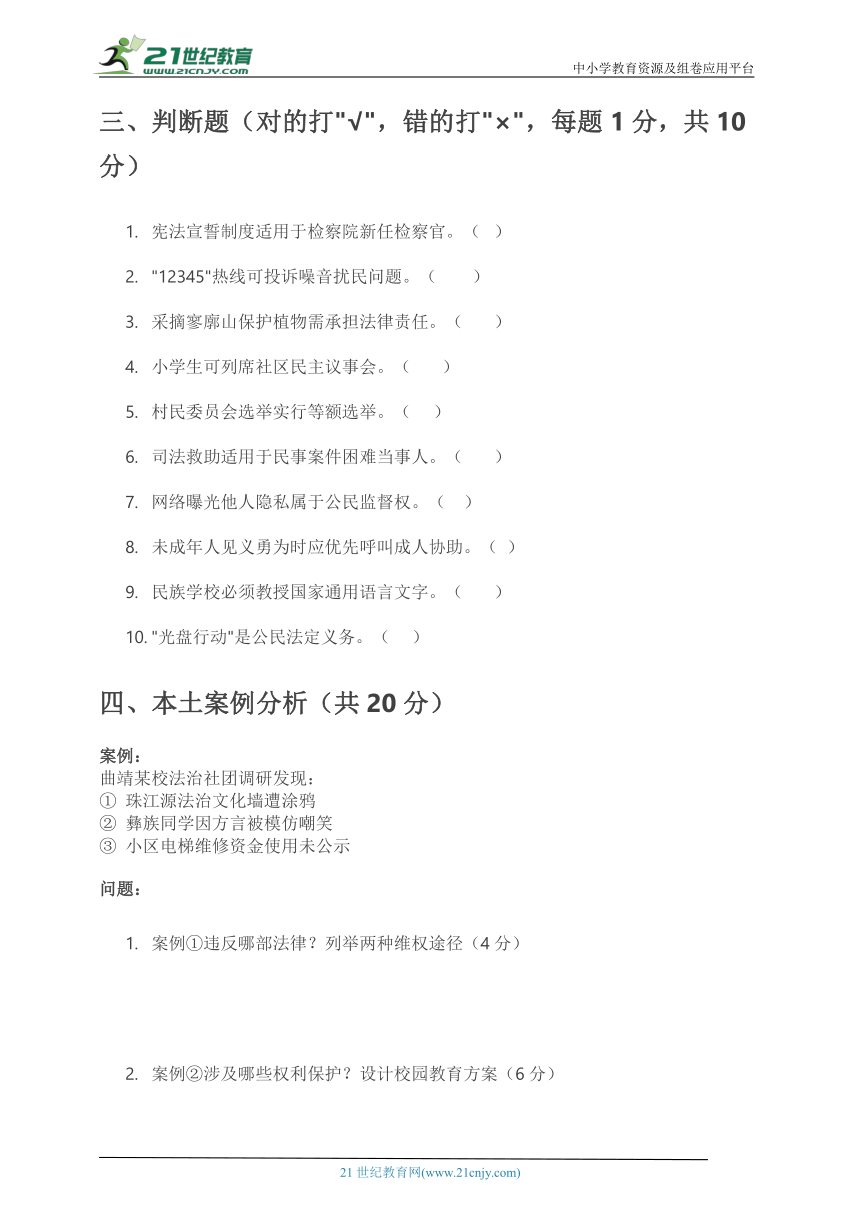 21世纪教育
www.21cnjy.com
中小学教育资源及组卷应用平台

三、判断题（对的打"√"，错的打"×"，每题 1 分，共 10 分）

1. 宪法宣誓制度适用于检察院新任检察官。（ ）

2. "12345"热线可投诉噪音扰民问题。（ ）

3. 采摘寥廓山保护植物需承担法律责任。（ ）

4. 小学生可列席社区民主议事会。（ ）

5. 村民委员会选举实行等额选举。（ ）

6. 司法救助适用于民事案件困难当事人。（ ）

7. 网络曝光他人隐私属于公民监督权。（ ）

8. 未成年人见义勇为时应优先呼叫成人协助。（ ）

9. 民族学校必须教授国家通用语言文字。（ ）

10. "光盘行动"是公民法定义务。（ ）

四、本土案例分析（共 20 分）

案例：
曲靖某校法治社团调研发现：
① 珠江源法治文化墙遭涂鸦
② 彝族同学因方言被模仿嘲笑
③ 小区电梯维修资金使用未公示

问题：

1. 案例①违反哪部法律？列举两种维权途径（4 分）

2. 案例②涉及哪些权利保护？设计校园教育方案（6 分）

21 世纪教育网(www.21cnjy.com)